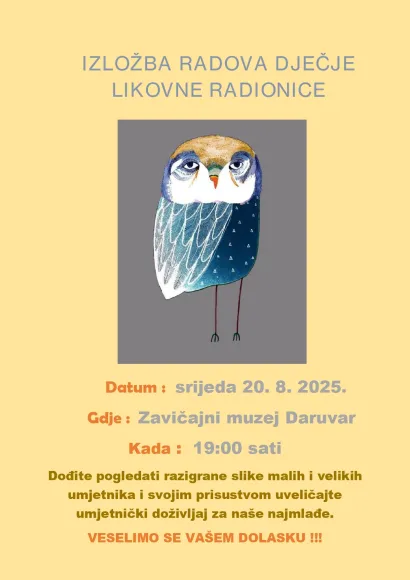 IZLOŽBA RADOVA DJEČJE LIKOVNE RADIONICE

Datum : srijeda 20. 8. 2025.

Gdje : Zavičajni muzej Daruvar

Kada : 19:00 sati

Dođite pogledati razigrane slike malih i velikih umjetnika i svojim prisustvom uveličajte umjetnički doživljaj za naše najmlađe.

VESELIMO SE VAŠEM DOLASKU !!!